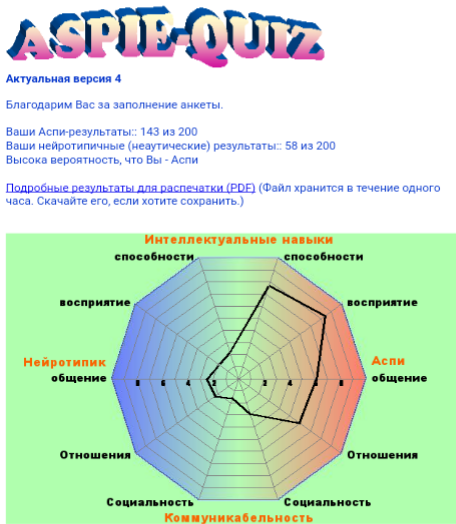 ASPIE-QUIZ

Актуальная версия 4

Благодарим Вас за заполнение анкеты.

Ваши Аспи-результаты:: 143 из 200
Ваши нейротипичные (неаутические) результаты:: 58 из 200
Высока вероятность, что Вы - Аспи

Подробные результаты для распечатки (PDF) (Файл хранится в течение одного часа. Скачайте его, если хотите сохранить.)

Интеллектуальные навыки

способности
способности
восприятие
восприятие
Нейротипик
общение
Аспи
общение
8 6 4 2 2 4 6 8
Отношения
Отношения
Социальность
Социальность
Коммуникабельность